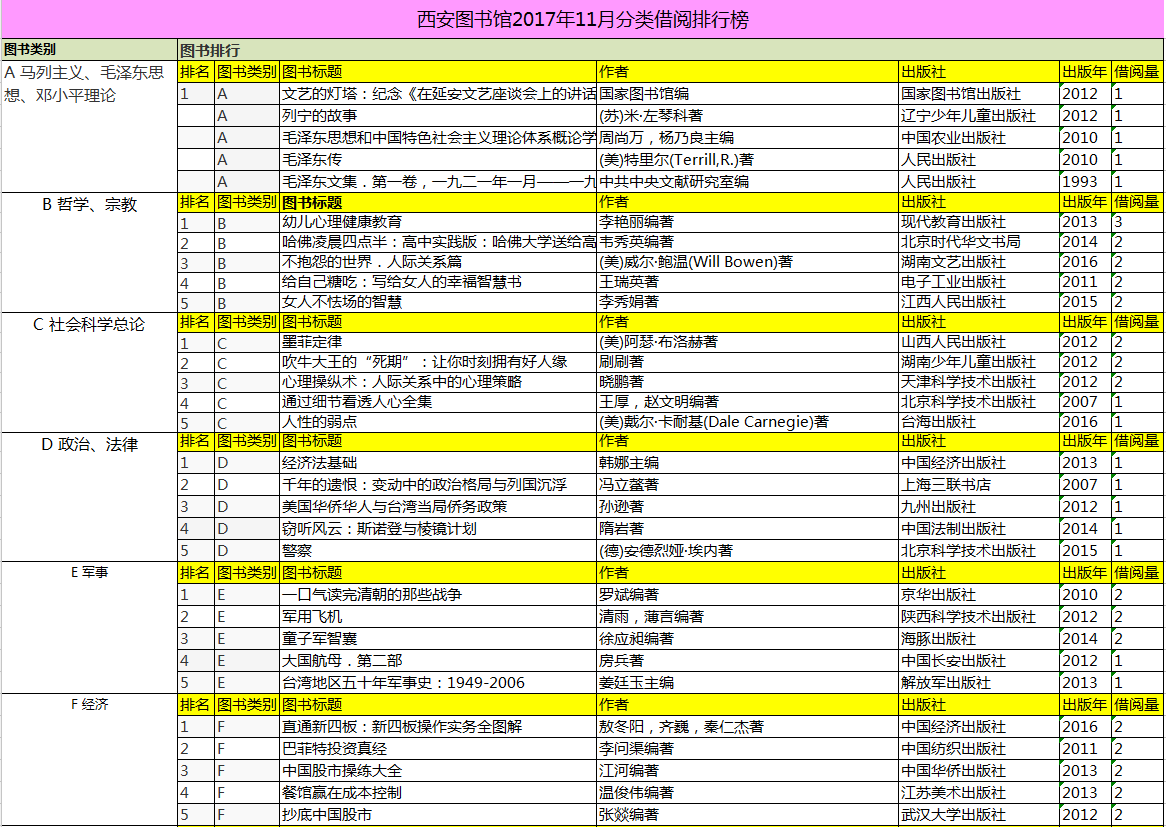 西安图书馆2017年11月分类借阅排行榜

| 图书类别 | 图书排行 | | | | | | |
|---|---|---|---|---|---|---|---|
| A 马列主义、毛泽东思想、邓小平理论 | 排名 | 图书类别 | 图书标题 | 作者 | 出版社 | 出版年 | 借阅量 |
| | 1 | A | 文艺的灯塔：纪念《在延安文艺座谈会上的讲话 | 国家图书馆编 | 国家图书馆出版社 | 2012 | 1 |
| | | A | 列宁的故事 | (苏)米·左琴科著 | 辽宁少年儿童出版社 | 2012 | 1 |
| | | A | 毛泽东思想和中国特色社会主义理论体系概论学 | 周尚万，杨乃良主编 | 中国农业出版社 | 2010 | 1 |
| | | A | 毛泽东传 | (美)特里尔(Terrill,R.)著 | 人民出版社 | 2010 | 1 |
| | | A | 毛泽东文集．第一卷，一九二一年一月——一九 | 中共中央文献研究室编 | 人民出版社 | 1993 | 1 |
| B 哲学、宗教 | 排名 | 图书类别 | 图书标题 | 作者 | 出版社 | 出版年 | 借阅量 |
| | 1 | B | 幼儿心理健康教育 | 李艳丽编著 | 现代教育出版社 | 2013 | 3 |
| | 2 | B | 哈佛凌晨四点半：高中实践版：哈佛大学送给高 | 韦秀英编著 | 北京时代华文书局 | 2014 | 2 |
| | 3 | B | 不抱怨的世界．人际关系篇 | (美)威尔·鲍温(Will Bowen)著 | 湖南文艺出版社 | 2016 | 2 |
| | 4 | B | 给自己糖吃：写给女人的幸福智慧书 | 王瑞英著 | 电子工业出版社 | 2011 | 2 |
| | 5 | B | 女人不怯场的智慧 | 李秀娟著 | 江西人民出版社 | 2015 | 2 |
| C 社会科学总论 | 排名 | 图书类别 | 图书标题 | 作者 | 出版社 | 出版年 | 借阅量 |
| | 1 | C | 墨菲定律 | (美)阿瑟·布洛赫著 | 山西人民出版社 | 2012 | 2 |
| | 2 | C | 吹牛大王的“死期”：让你时刻拥有好人缘 | 刷刷著 | 湖南少年儿童出版社 | 2012 | 2 |
| | 3 | C | 心理操纵术：人际关系中的心理策略 | 晓鹏著 | 天津科学技术出版社 | 2012 | 2 |
| | 4 | C | 通过细节看透人心全集 | 王厚，赵文明编著 | 北京科学技术出版社 | 2007 | 1 |
| | 5 | C | 人性的弱点 | (美)戴尔·卡耐基(Dale Carnegie)著 | 台海出版社 | 2016 | 1 |
| D 政治、法律 | 排名 | 图书类别 | 图书标题 | 作者 | 出版社 | 出版年 | 借阅量 |
| | 1 | D | 经济法基础 | 韩娜主编 | 中国经济出版社 | 2013 | 1 |
| | 2 | D | 千年的遗恨：变动中的政治格局与列国沉浮 | 冯立鳌著 | 上海三联书店 | 2007 | 1 |
| | 3 | D | 美国华侨华人与台湾当局侨务政策 | 孙逊著 | 九州出版社 | 2012 | 1 |
| | 4 | D | 窃听风云：斯诺登与棱镜计划 | 隋岩著 | 中国法制出版社 | 2014 | 1 |
| | 5 | D | 警察 | (德)安德烈娅·埃内著 | 北京科学技术出版社 | 2015 | 1 |
| E 军事 | 排名 | 图书类别 | 图书标题 | 作者 | 出版社 | 出版年 | 借阅量 |
| | 1 | E | 一口气读完清朝的那些战争 | 罗斌编著 | 京华出版社 | 2010 | 2 |
| | 2 | E | 军用飞机 | 清雨，薄言编著 | 陕西科学技术出版社 | 2012 | 2 |
| | 3 | E | 童子军智囊 | 徐应昶编著 | 海豚出版社 | 2014 | 2 |
| | 4 | E | 大国航母．第二部 | 房兵著 | 中国长安出版社 | 2012 | 1 |
| | 5 | E | 台湾地区五十年军事史：1949-2006 | 姜廷玉主编 | 解放军出版社 | 2013 | 1 |
| F 经济 | 排名 | 图书类别 | 图书标题 | 作者 | 出版社 | 出版年 | 借阅量 |
| | 1 | F | 直通新四板：新四板操作实务全图解 | 敖冬阳，齐巍，秦仁杰著 | 中国经济出版社 | 2016 | 2 |
| | 2 | F | 巴菲特投资真经 | 李问渠编著 | 中国纺织出版社 | 2011 | 2 |
| | 3 | F | 中国股市操练大全 | 江河编著 | 中国华侨出版社 | 2013 | 2 |
| | 4 | F | 餐馆赢在成本控制 | 温俊伟编著 | 江苏美术出版社 | 2013 | 2 |
| | 5 | F | 抄底中国股市 | 张焱编著 | 武汉大学出版社 | 2012 | 2 |